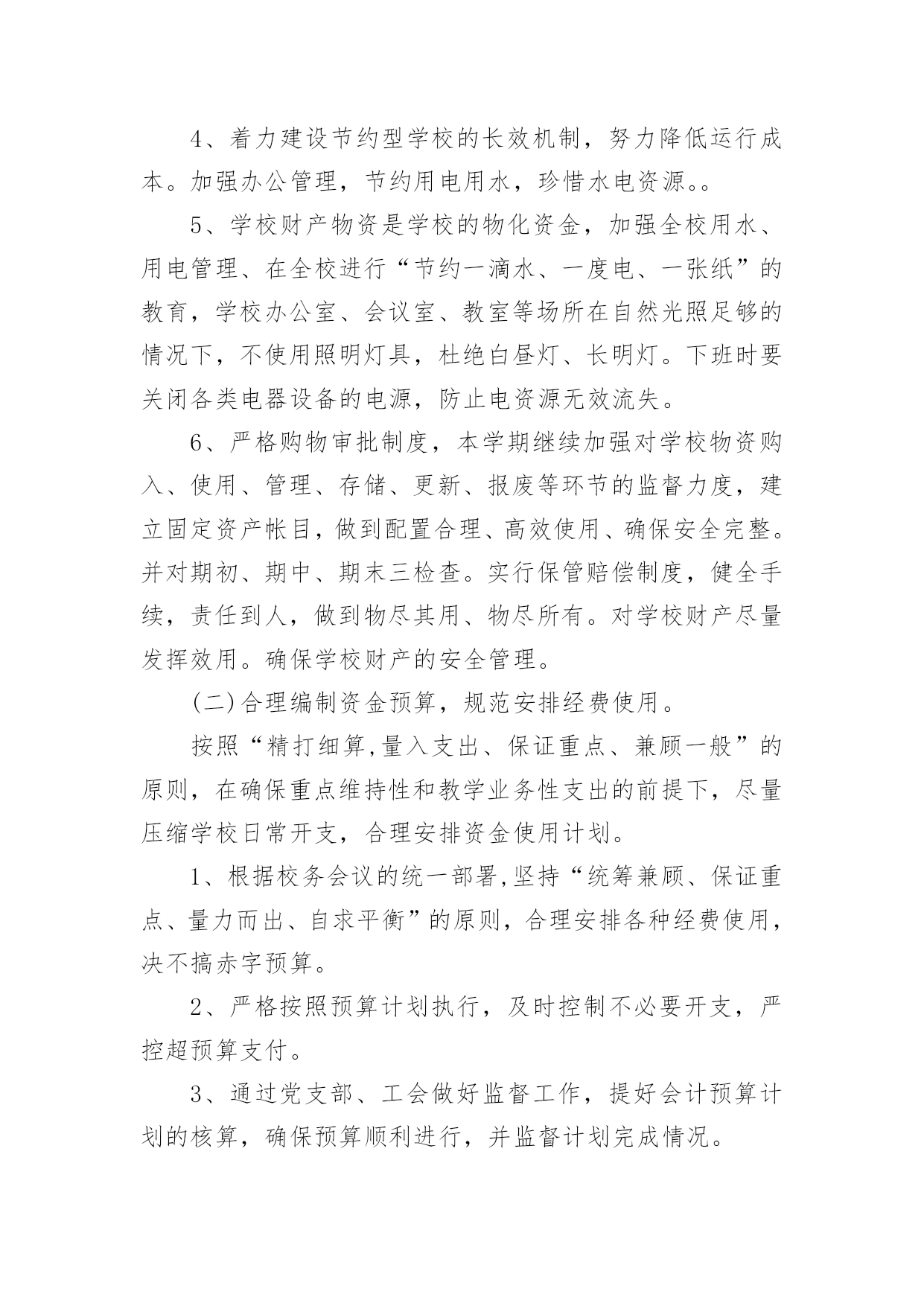 4、着力建设节约型学校的长效机制，努力降低运行成本。加强办公管理，节约用电用水，珍惜水电资源。。

5、学校财产物资是学校的物化资金，加强全校用水、用电管理、在全校进行“节约一滴水、一度电、一张纸”的教育，学校办公室、会议室、教室等场所在自然光照足够的情况下，不使用照明灯具，杜绝白昼灯、长明灯。下班时要关闭各类电器设备的电源，防止电资源无效流失。

6、严格购物审批制度，本学期继续加强对学校物资购入、使用、管理、存储、更新、报废等环节的监督力度，建立固定资产帐目，做到配置合理、高效使用、确保安全完整。并对期初、期中、期末三检查。实行保管赔偿制度，健全手续，责任到人，做到物尽其用、物尽所有。对学校财产尽量发挥效用。确保学校财产的安全管理。

(二)合理编制资金预算，规范安排经费使用。

按照“精打细算,量入支出、保证重点、兼顾一般”的原则，在确保重点维持性和教学业务性支出的前提下，尽量压缩学校日常开支，合理安排资金使用计划。

1、根据校务会议的统一部署,坚持“统筹兼顾、保证重点、量力而出、自求平衡”的原则，合理安排各种经费使用，决不搞赤字预算。

2、严格按照预算计划执行，及时控制不必要开支，严控超预算支付。

3、通过党支部、工会做好监督工作，提好会计预算计划的核算，确保预算顺利进行，并监督计划完成情况。